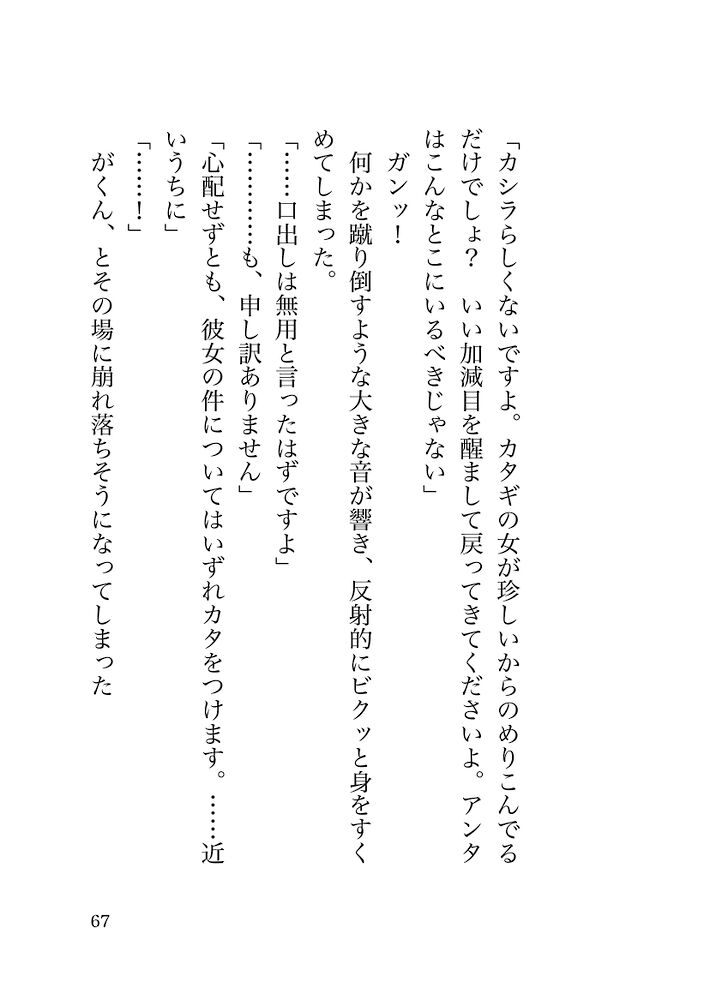 「カシラらしくないですよ。カタギの女が珍しいからのめりこんでるだけでしょ？　いい加減目を醒まして戻ってきてくださいよ。アンタはこんなとこにいるべきじゃない」

ガンッ！

何かを蹴り倒すような大きな音が響き、反射的にビクッと身をすくめてしまった。

「……口出しは無用と言ったはずですよ」

「…………も、申し訳ありません」

「心配せずとも、彼女の件についてはいずれカタをつけます。……近いうちに」

「……！」

がくん、とその場に崩れ落ちそうになってしまった

67